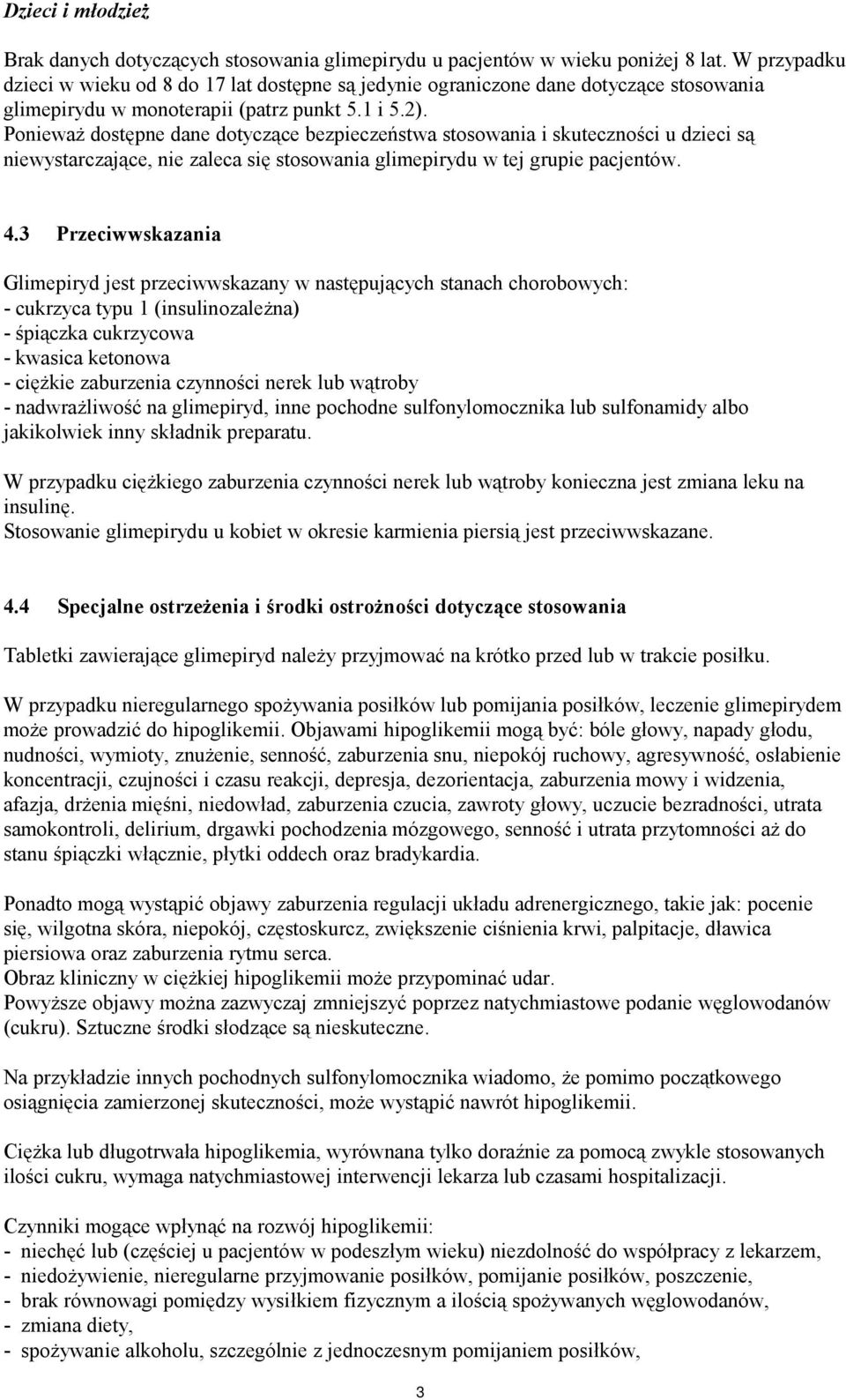 Dzieci i młodzież

Brak danych dotyczących stosowania glimepirydu u pacjentów w wieku poniżej 8 lat. W przypadku dzieci w wieku od 8 do 17 lat dostępne są jedynie ograniczone dane dotyczące stosowania glimepirydu w monoterapii (patrz punkt 5.1 i 5.2).
Ponieważ dostępne dane dotyczące bezpieczeństwa stosowania i skuteczności u dzieci są niewystarczające, nie zaleca się stosowania glimepirydu w tej grupie pacjentów.

4.3 Przeciwwskazania

Glimepiryd jest przeciwwskazany w następujących stanach chorobowych:
- cukrzyca typu 1 (insulinozależna)
- śpiączka cukrzycowa
- kwasica ketonowa
- ciężkie zaburzenia czynności nerek lub wątroby
- nadwrażliwość na glimepiryd, inne pochodne sulfonylomocznika lub sulfonamidy albo jakikolwiek inny składnik preparatu.

W przypadku ciężkiego zaburzenia czynności nerek lub wątroby konieczna jest zmiana leku na insulinę.
Stosowanie glimepirydu u kobiet w okresie karmienia piersią jest przeciwwskazane.

4.4 Specjalne ostrzeżenia i środki ostrożności dotyczące stosowania

Tabletki zawierające glimepiryd należy przyjmować na krótko przed lub w trakcie posiłku.

W przypadku nieregularnego spożywania posiłków lub pomijania posiłków, leczenie glimepirydem może prowadzić do hipoglikemii. Objawami hipoglikemii mogą być: bóle głowy, napady głodu, nudności, wymioty, znużenie, senność, zaburzenia snu, niepokój ruchowy, agresywność, osłabienie koncentracji, czujności i czasu reakcji, depresja, dezorientacja, zaburzenia mowy i widzenia, afazja, drżenia mięśni, niedowład, zaburzenia czucia, zawroty głowy, uczucie bezradności, utrata samokontroli, delirium, drgawki pochodzenia mózgowego, senność i utrata przytomności aż do stanu śpiączki włącznie, płytki oddech oraz bradykardia.

Ponadto mogą wystąpić objawy zaburzenia regulacji układu adrenergicznego, takie jak: pocenie się, wilgotna skóra, niepokój, częstoskurcz, zwiększenie ciśnienia krwi, palpitacje, dławica piersiowa oraz zaburzenia rytmu serca.
Obraz kliniczny w ciężkiej hipoglikemii może przypominać udar.
Powyższe objawy można zazwyczaj zmniejszyć poprzez natychmiastowe podanie węglowodanów (cukru). Sztuczne środki słodzące są nieskuteczne.

Na przykładzie innych pochodnych sulfonylomocznika wiadomo, że pomimo początkowego osiągnięcia zamierzonej skuteczności, może wystąpić nawrót hipoglikemii.

Ciężka lub długotrwała hipoglikemia, wyrównana tylko doraźnie za pomocą zwykle stosowanych ilości cukru, wymaga natychmiastowej interwencji lekarza lub czasami hospitalizacji.

Czynniki mogące wpłynąć na rozwój hipoglikemii:
- niechęć lub (częściej u pacjentów w podeszłym wieku) niezdolność do współpracy z lekarzem,
- niedożywienie, nieregularne przyjmowanie posiłków, pomijanie posiłków, poszczenie,
- brak równowagi pomiędzy wysiłkiem fizycznym a ilością spożywanych węglowodanów,
- zmiana diety,
- spożywanie alkoholu, szczególnie z jednoczesnym pomijaniem posiłków,

3